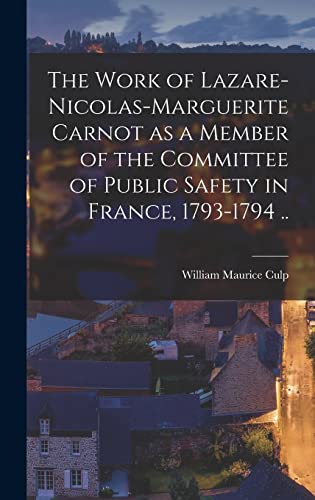 The Work of Lazare-Nicolas-Marguerite Carnot as a Member of the Committee of Public Safety in France, 1793-1794 ..

William Maurice Culp